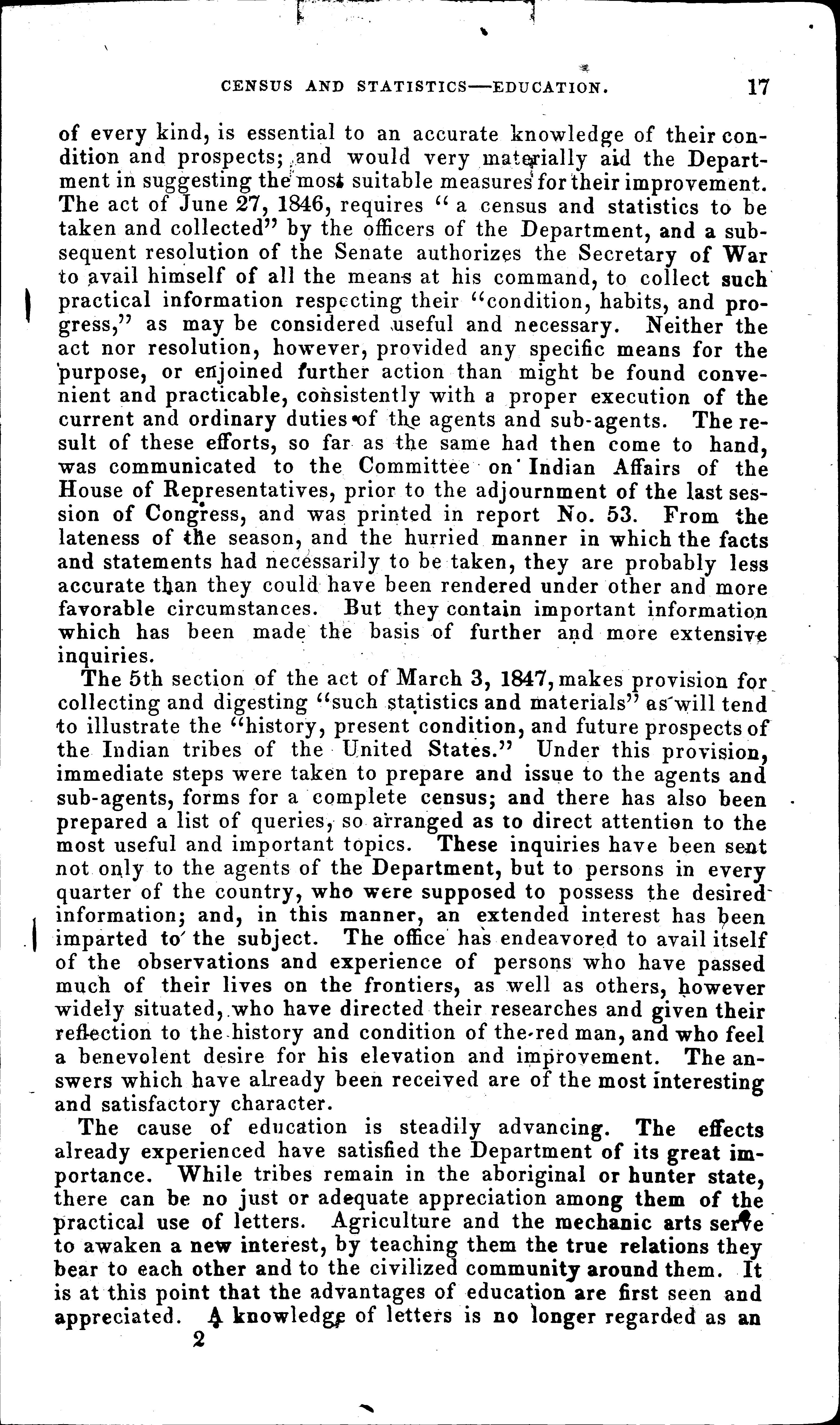 CENSUS AND STATISTICS—EDUCATION. 17

of every kind, is essential to an accurate knowledge of their condition and prospects; and would very materially aid the Department in suggesting the most suitable measures for their improvement. The act of June 27, 1846, requires "a census and statistics to be taken and collected" by the officers of the Department, and a subsequent resolution of the Senate authorizes the Secretary of War to avail himself of all the means at his command, to collect such practical information respecting their "condition, habits, and progress," as may be considered useful and necessary. Neither the act nor resolution, however, provided any specific means for the purpose, or enjoined further action than might be found convenient and practicable, consistently with a proper execution of the current and ordinary duties of the agents and sub-agents. The result of these efforts, so far as the same had then come to hand, was communicated to the Committee on Indian Affairs of the House of Representatives, prior to the adjournment of the last session of Congress, and was printed in report No. 53. From the lateness of the season, and the hurried manner in which the facts and statements had necessarily to be taken, they are probably less accurate than they could have been rendered under other and more favorable circumstances. But they contain important information which has been made the basis of further and more extensive inquiries.

The 5th section of the act of March 3, 1847, makes provision for collecting and digesting "such statistics and materials" as will tend to illustrate the "history, present condition, and future prospects of the Indian tribes of the United States." Under this provision, immediate steps were taken to prepare and issue to the agents and sub-agents, forms for a complete census; and there has also been prepared a list of queries, so arranged as to direct attention to the most useful and important topics. These inquiries have been sent not only to the agents of the Department, but to persons in every quarter of the country, who were supposed to possess the desired information; and, in this manner, an extended interest has been imparted to the subject. The office has endeavored to avail itself of the observations and experience of persons who have passed much of their lives on the frontiers, as well as others, however widely situated, who have directed their researches and given their reflection to the history and condition of the red man, and who feel a benevolent desire for his elevation and improvement. The answers which have already been received are of the most interesting and satisfactory character.

The cause of education is steadily advancing. The effects already experienced have satisfied the Department of its great importance. While tribes remain in the aboriginal or hunter state, there can be no just or adequate appreciation among them of the practical use of letters. Agriculture and the mechanic arts serve to awaken a new interest, by teaching them the true relations they bear to each other and to the civilized community around them. It is at this point that the advantages of education are first seen and appreciated. A knowledge of letters is no longer regarded as an

2